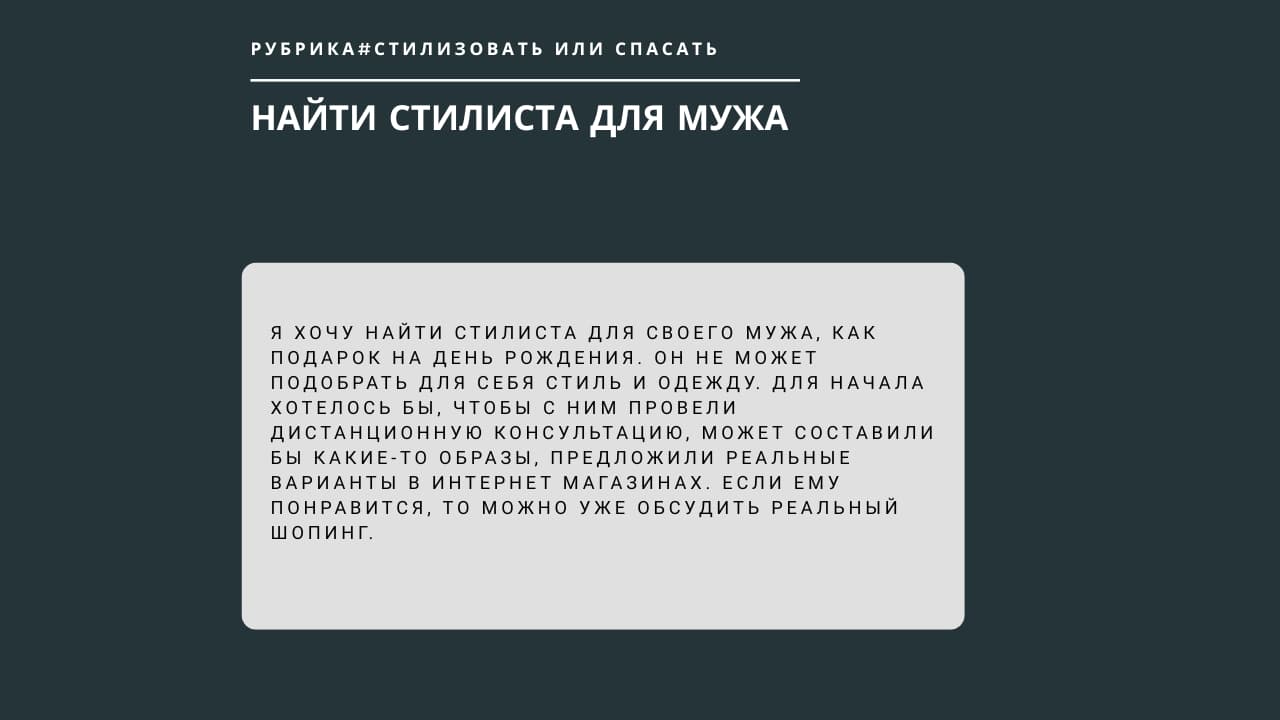 РУБРИКА#СТИЛИЗОВАТЬ ИЛИ СПАСАТЬ

НАЙТИ СТИЛИСТА ДЛЯ МУЖА

Я ХОЧУ НАЙТИ СТИЛИСТА ДЛЯ СВОЕГО МУЖА, КАК ПОДАРОК НА ДЕНЬ РОЖДЕНИЯ. ОН НЕ МОЖЕТ ПОДОБРАТЬ ДЛЯ СЕБЯ СТИЛЬ И ОДЕЖДУ. ДЛЯ НАЧАЛА ХОТЕЛОСЬ БЫ, ЧТОБЫ С НИМ ПРОВЕЛИ ДИСТАНЦИОННУЮ КОНСУЛЬТАЦИЮ, МОЖЕТ СОСТАВИЛИ БЫ КАКИЕ-ТО ОБРАЗЫ, ПРЕДЛОЖИЛИ РЕАЛЬНЫЕ ВАРИАНТЫ В ИНТЕРНЕТ МАГАЗИНАХ. ЕСЛИ ЕМУ ПОНРАВИТСЯ, ТО МОЖНО УЖЕ ОБСУДИТЬ РЕАЛЬНЫЙ ШОПИНГ.